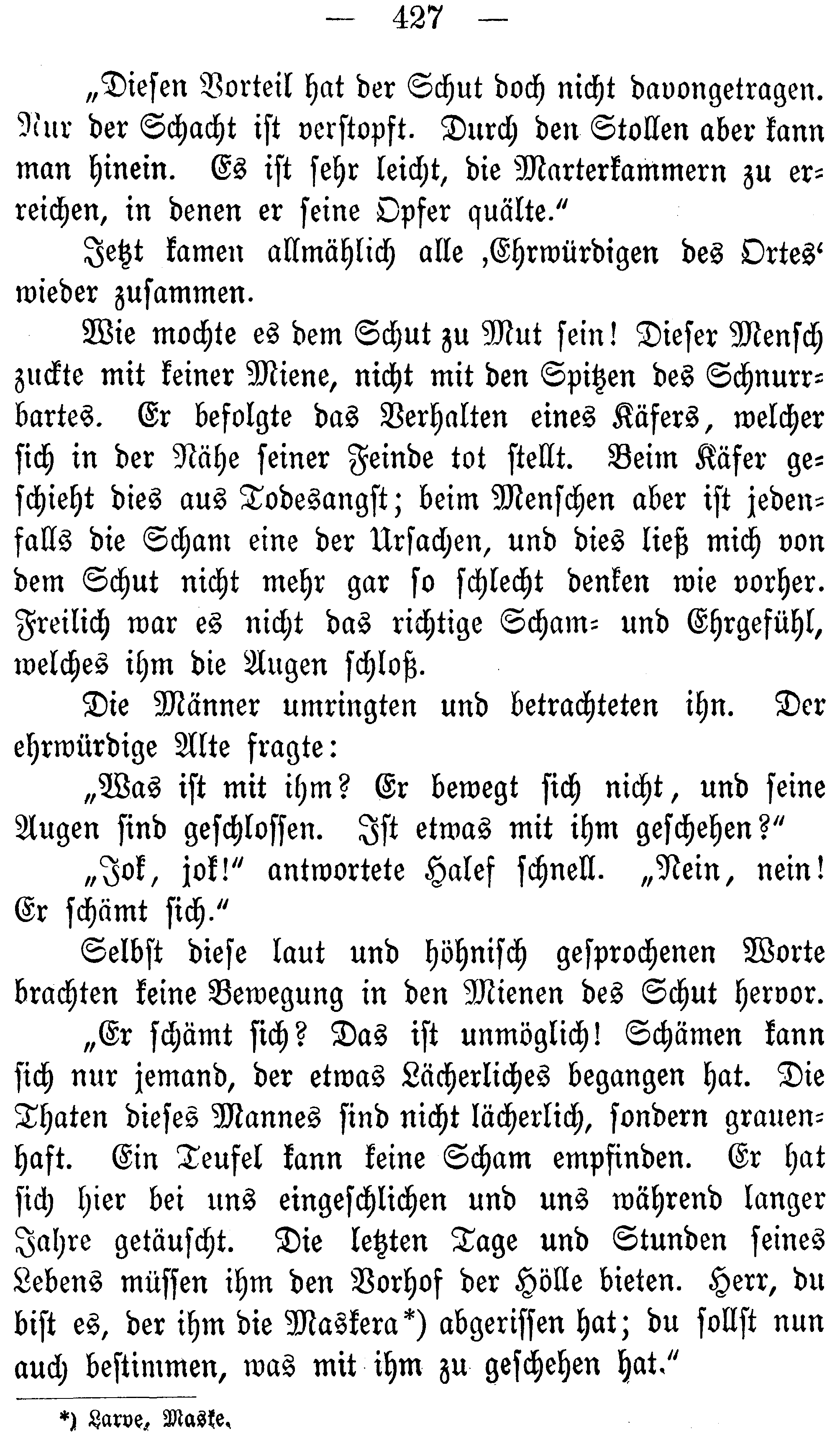 — 427 —

„Diesen Vorteil hat der Schut doch nicht davongetragen. Nur der Schacht ist verstopft. Durch den Stollen aber kann man hinein. Es ist sehr leicht, die Marterkammern zu erreichen, in denen er seine Opfer quälte.“

Jetzt kamen allmählich alle ‚Ehrwürdigen des Ortes‘ wieder zusammen.

Wie mochte es dem Schut zu Mut sein! Dieser Mensch zuckte mit keiner Miene, nicht mit den Spitzen des Schnurrbartes. Er befolgte das Verhalten eines Käfers, welcher sich in der Nähe seiner Feinde tot stellt. Beim Käfer geschieht dies aus Todesangst; beim Menschen aber ist jedenfalls die Scham eine der Ursachen, und dies ließ mich von dem Schut nicht mehr gar so schlecht denken wie vorher. Freilich war es nicht das richtige Scham- und Ehrgefühl, welches ihm die Augen schloß.

Die Männer umringten und betrachteten ihn. Der ehrwürdige Alte fragte:

„Was ist mit ihm? Er bewegt sich nicht, und seine Augen sind geschlossen. Ist etwas mit ihm geschehen?“

„Jok, jok!“ antwortete Halef schnell. „Nein, nein! Er schämt sich.“

Selbst diese laut und höhnisch gesprochenen Worte brachten keine Bewegung in den Mienen des Schut hervor.

„Er schämt sich? Das ist unmöglich! Schämen kann sich nur jemand, der etwas Lächerliches begangen hat. Die Thaten dieses Mannes sind nicht lächerlich, sondern grauenhaft. Ein Teufel kann keine Scham empfinden. Er hat sich hier bei uns eingeschlichen und uns während langer Jahre getäuscht. Die letzten Tage und Stunden seines Lebens müssen ihm den Vorhof der Hölle bieten. Herr, du bist es, der ihm die Maskera*) abgerissen hat; du sollst nun auch bestimmen, was mit ihm zu geschehen hat.“

*) Larve, Maske.